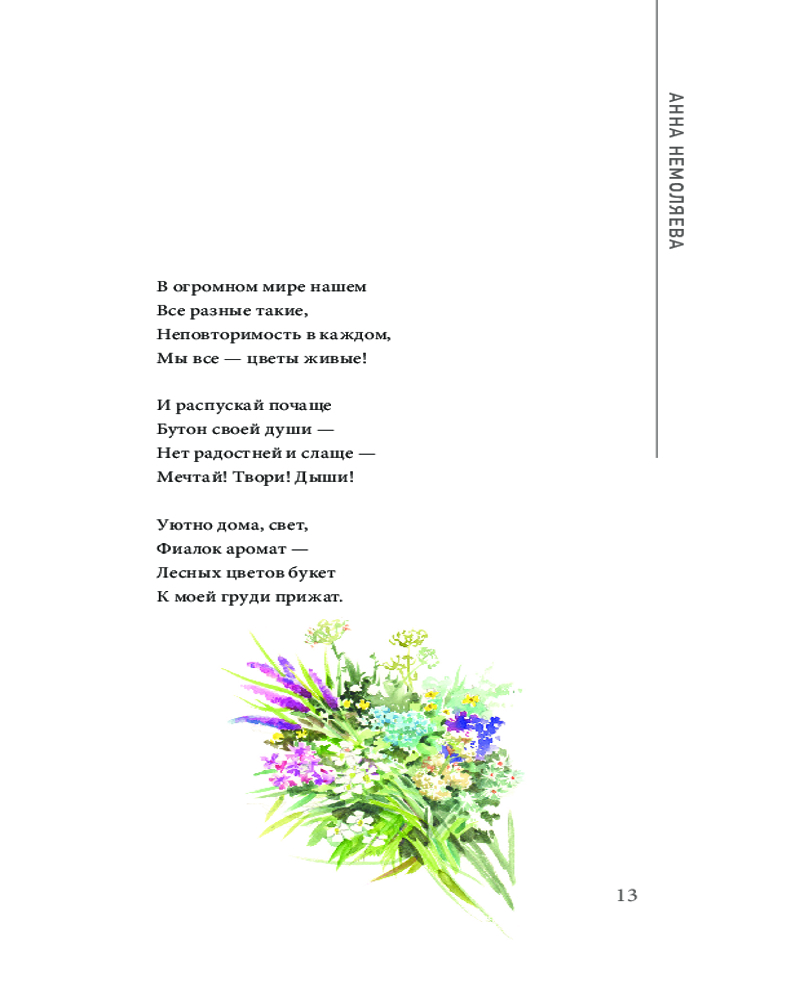 АННА НЕМОЛЯЕВА

В огромном мире нашем
Все разные такие,
Неповторимость в каждом,
Мы все — цветы живые!

И распускай почаще
Бутон своей души —
Нет радостней и слаще —
Мечтай! Твори! Дыши!

Уютно дома, свет,
Фиалок аромат —
Лесных цветов букет
К моей груди прижат.

13